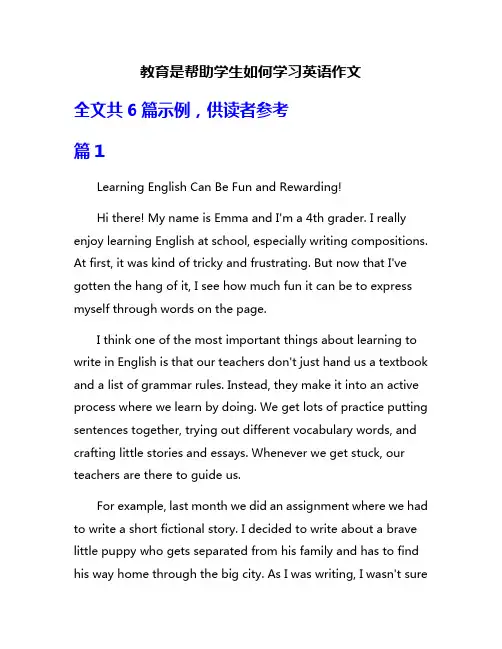 教育是帮助学生如何学习英语作文

全文共 6 篇示例，供读者参考

篇 1

Learning English Can Be Fun and Rewarding!

Hi there! My name is Emma and I'm a 4th grader. I really enjoy learning English at school, especially writing compositions. At first, it was kind of tricky and frustrating. But now that I've gotten the hang of it, I see how much fun it can be to express myself through words on the page.

I think one of the most important things about learning to write in English is that our teachers don't just hand us a textbook and a list of grammar rules. Instead, they make it into an active process where we learn by doing. We get lots of practice putting sentences together, trying out different vocabulary words, and crafting little stories and essays. Whenever we get stuck, our teachers are there to guide us.

For example, last month we did an assignment where we had to write a short fictional story. I decided to write about a brave little puppy who gets separated from his family and has to find his way home through the big city. As I was writing, I wasn't sure